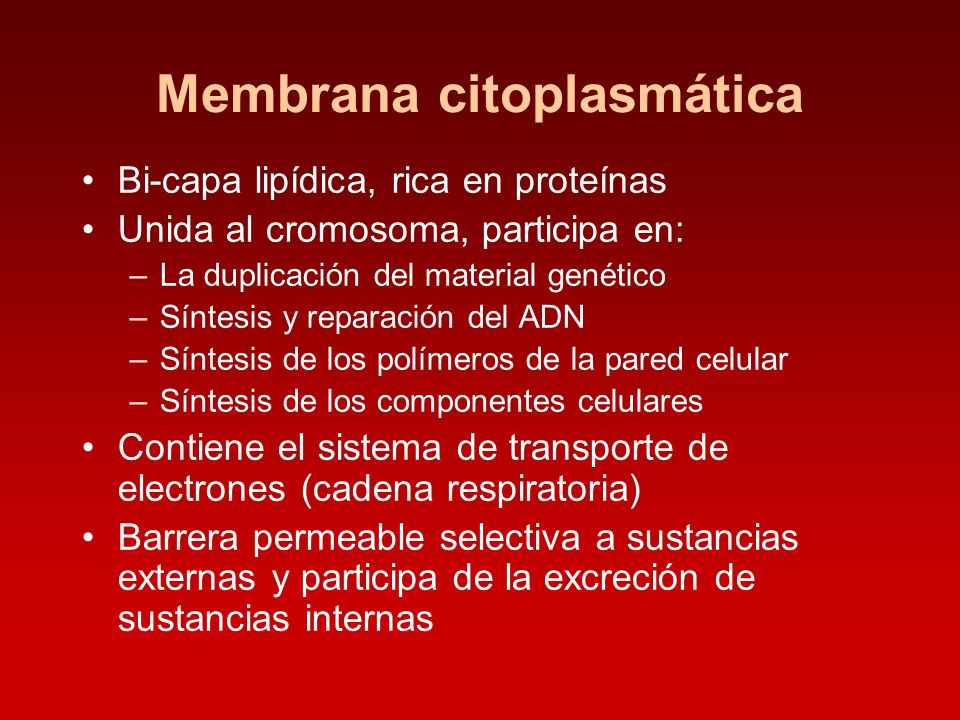 Membrana citoplasmática

• Bi-capa lipídica, rica en proteínas
• Unida al cromosoma, participa en:
– La duplicación del material genético
– Síntesis y reparación del ADN
– Síntesis de los polímeros de la pared celular
– Síntesis de los componentes celulares
• Contiene el sistema de transporte de electrones (cadena respiratoria)
• Barrera permeable selectiva a sustancias externas y participa de la excreción de sustancias internas